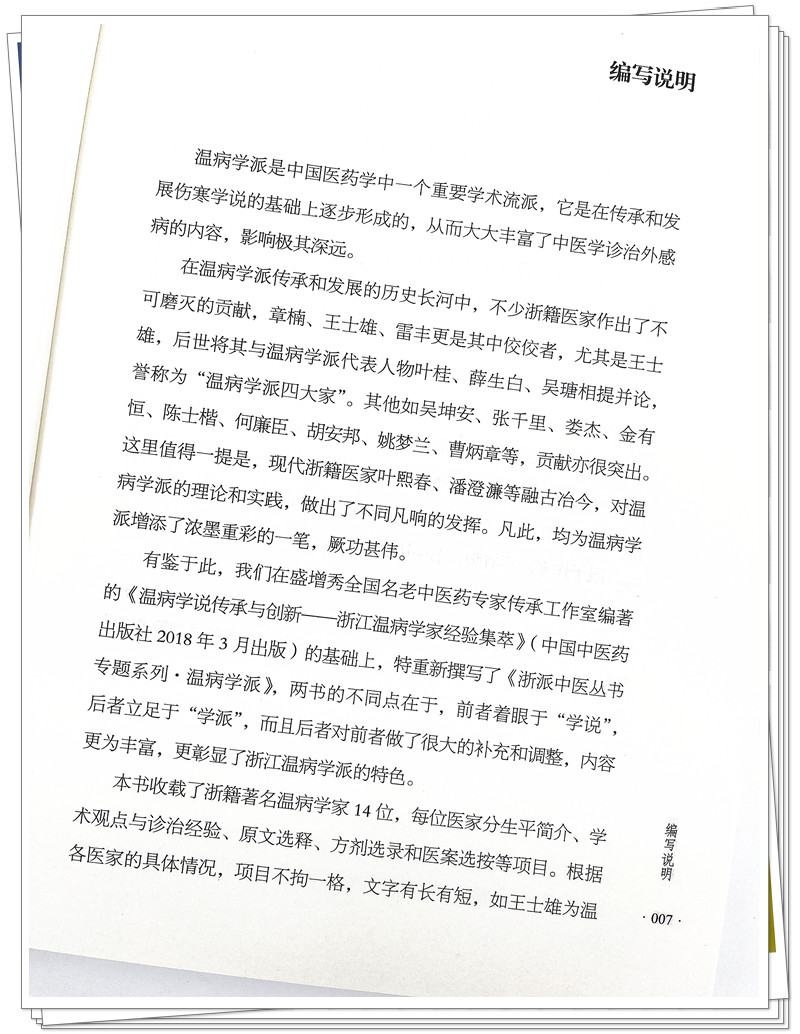 编写说明

温病学派是中国医药学中一个重要学术流派，它是在传承和发展伤寒学说的基础上逐步形成的，从而大大丰富了中医学诊治外感病的内容，影响极其深远。

在温病学派传承和发展的历史长河中，不少浙籍医家作出了不可磨灭的贡献，章楠、王士雄、雷丰更是其中佼佼者，尤其是王士雄，后世将其与温病学派代表人物叶桂、薛生白、吴瑭相提并论，誉称为“温病学派四大家”。其他如吴坤安、张千里、娄杰、金有恒、陈士楷、何廉臣、胡安邦、姚梦兰、曹炳章等，贡献亦很突出。这里值得一提是，现代浙籍医家叶熙春、潘澄濂等融古冶今，对温病学派的理论和实践，做出了不同凡响的发挥。凡此，均为温病学派增添了浓墨重彩的一笔，厥功甚伟。

有鉴于此，我们在盛增秀全国名老中医药专家传承工作室编著的《温病学说传承与创新——浙江温病学家经验集萃》（中国中医药出版社 2018 年 3 月出版）的基础上，特重新撰写了《浙派中医丛书专题系列·温病学派》，两书的不同点在于，前者着眼于“学说”，后者立足于“学派”，而且后者对前者做了很大的补充和调整，内容更为丰富，更彰显了浙江温病学派的特色。

本书收载了浙籍著名温病学家 14 位，每位医家分生平简介、学术观点与诊治经验、原文选释、方剂选录和医案选按等项目。根据各医家的具体情况，项目不拘一格，文字有长有短，如王士雄为温

编写说明

· 007 ·